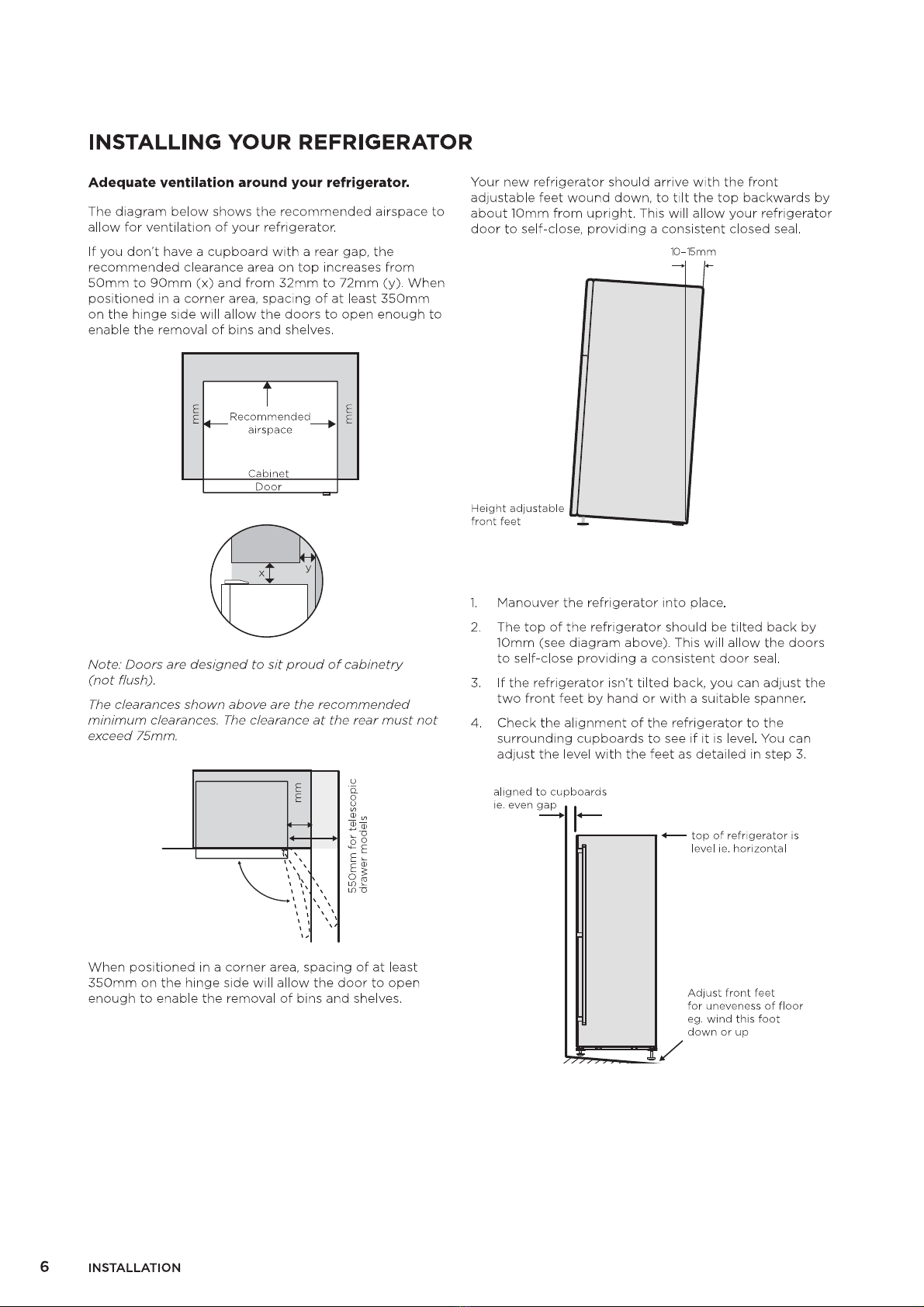 INSTALLING YOUR REFRIGERATOR

Adequate ventilation around your refrigerator.

The diagram below shows the recommended airspace to allow for ventilation of your refrigerator.

If you don't have a cupboard with a rear gap, the recommended clearance area on top increases from 50mm to 90mm (x) and from 32mm to 72mm (y). When positioned in a corner area, spacing of at least 350mm on the hinge side will allow the doors to open enough to enable the removal of bins and shelves.

mm

Recommended airspace

mm

Cabinet

Door

x

y

Note: Doors are designed to sit proud of cabinetry (not flush).

The clearances shown above are the recommended minimum clearances. The clearance at the rear must not exceed 75mm.

mm

550mm for telescopic drawer models

When positioned in a corner area, spacing of at least 350mm on the hinge side will allow the door to open enough to enable the removal of bins and shelves.

Your new refrigerator should arrive with the front adjustable feet wound down, to tilt the top backwards by about 10mm from upright. This will allow your refrigerator door to self-close, providing a consistent closed seal.

10–15mm

Height adjustable front feet

1. Manouver the refrigerator into place.

2. The top of the refrigerator should be tilted back by 10mm (see diagram above). This will allow the doors to self-close providing a consistent door seal.

3. If the refrigerator isn't tilted back, you can adjust the two front feet by hand or with a suitable spanner.

4. Check the alignment of the refrigerator to the surrounding cupboards to see if it is level. You can adjust the level with the feet as detailed in step 3.

aligned to cupboards ie. even gap

top of refrigerator is level ie. horizontal

Adjust front feet for uneveness of floor eg. wind this foot down or up

6 INSTALLATION